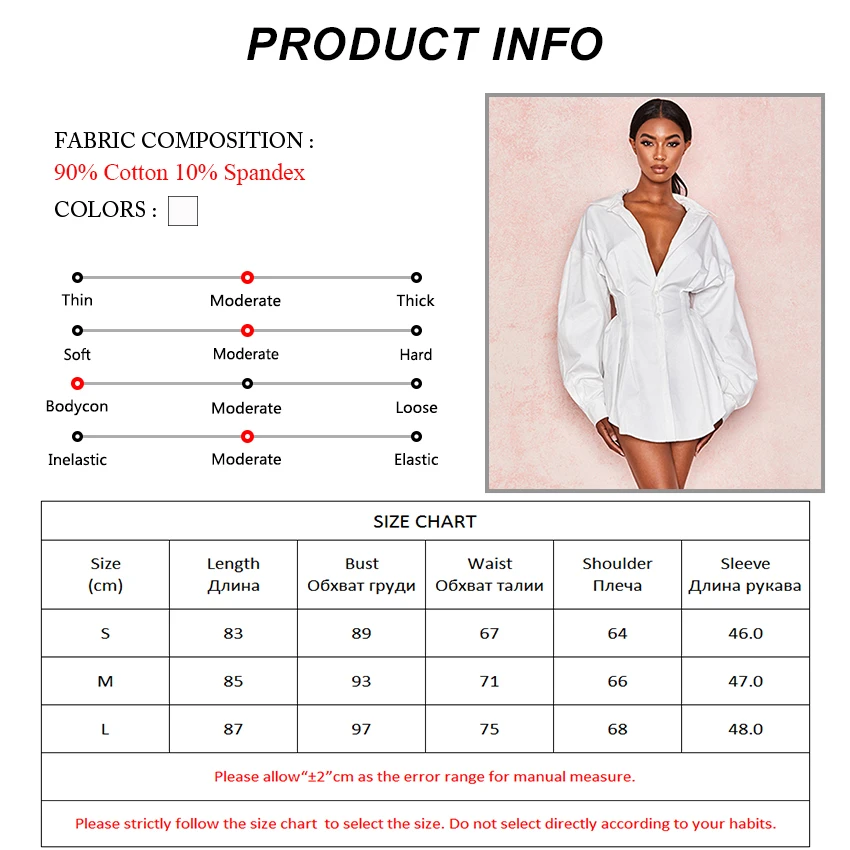 PRODUCT INFO

FABRIC COMPOSITION :
90% Cotton 10% Spandex
COLORS :

Thin Moderate Thick
Soft Moderate Hard
Bodycon Moderate Loose
Inelastic Moderate Elastic

SIZE CHART

| Size (cm) | Length Длина | Bust Обхват груди | Waist Обхват талии | Shoulder Плеча | Sleeve Длина рукава |
|---|---|---|---|---|---|
| S | 83 | 89 | 67 | 64 | 46.0 |
| M | 85 | 93 | 71 | 66 | 47.0 |
| L | 87 | 97 | 75 | 68 | 48.0 |

Please allow“±2”cm as the error range for manual measure.

Please strictly follow the size chart to select the size. Do not select directly according to your habits.